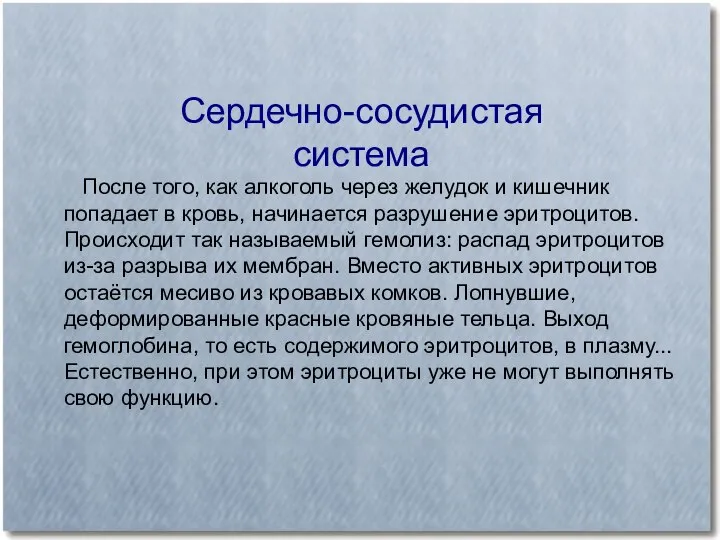 Сердечно-сосудистая система

После того, как алкоголь через желудок и кишечник попадает в кровь, начинается разрушение эритроцитов. Происходит так называемый гемолиз: распад эритроцитов из-за разрыва их мембран. Вместо активных эритроцитов остаётся месиво из кровавых комков. Лопнувшие, деформированные красные кровяные тельца. Выход гемоглобина, то есть содержимого эритроцитов, в плазму... Естественно, при этом эритроциты уже не могут выполнять свою функцию.